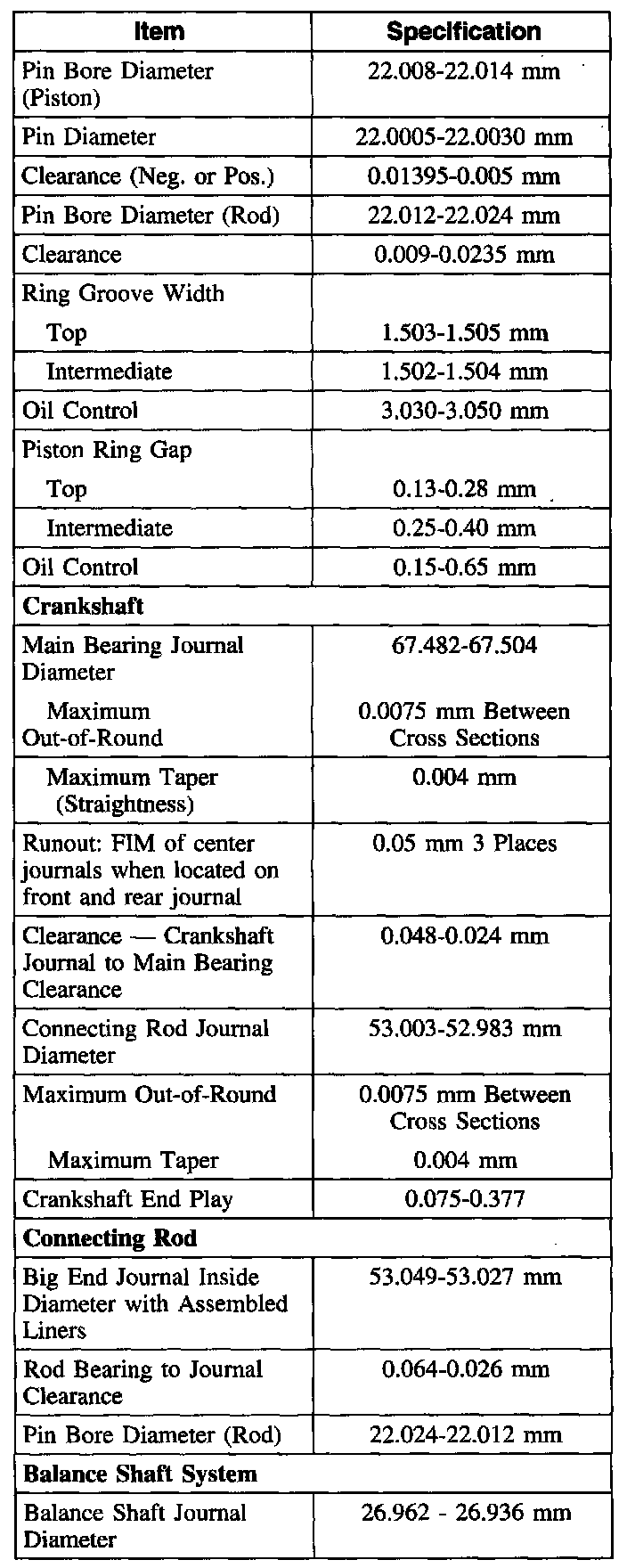 | Item | Specification |
|---|---|
| Pin Bore Diameter (Piston) | 22.008-22.014 mm |
| Pin Diameter | 22.0005-22.0030 mm |
| Clearance (Neg. or Pos.) | 0.01395-0.005 mm |
| Pin Bore Diameter (Rod) | 22.012-22.024 mm |
| Clearance | 0.009-0.0235 mm |
| Ring Groove Width | |
| Top | 1.503-1.505 mm |
| Intermediate | 1.502-1.504 mm |
| Oil Control | 3.030-3.050 mm |
| Piston Ring Gap | |
| Top | 0.13-0.28 mm |
| Intermediate | 0.25-0.40 mm |
| Oil Control | 0.15-0.65 mm |
| **Crankshaft** | |
| Main Bearing Journal Diameter | 67.482-67.504 |
| Maximum Out-of-Round | 0.0075 mm Between Cross Sections |
| Maximum Taper (Straightness) | 0.004 mm |
| Runout: FIM of center journals when located on front and rear journal | 0.05 mm 3 Places |
| Clearance — Crankshaft Journal to Main Bearing Clearance | 0.048-0.024 mm |
| Connecting Rod Journal Diameter | 53.003-52.983 mm |
| Maximum Out-of-Round | 0.0075 mm Between Cross Sections |
| Maximum Taper | 0.004 mm |
| Crankshaft End Play | 0.075-0.377 |
| **Connecting Rod** | |
| Big End Journal Inside Diameter with Assembled Liners | 53.049-53.027 mm |
| Rod Bearing to Journal Clearance | 0.064-0.026 mm |
| Pin Bore Diameter (Rod) | 22.024-22.012 mm |
| **Balance Shaft System** | |
| Balance Shaft Journal Diameter | 26.962 - 26.936 mm |